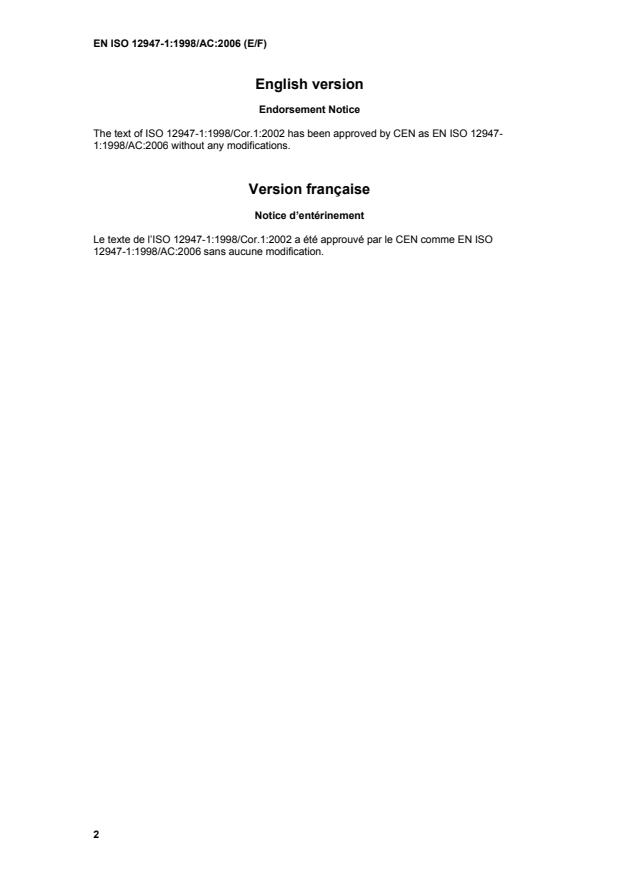 EN ISO 12947-1:1998/AC:2006 (E/F)

English version

Endorsement Notice

The text of ISO 12947-1:1998/Cor.1:2002 has been approved by CEN as EN ISO 12947-1:1998/AC:2006 without any modifications.

Version française

Notice d'entérinement

Le texte de l'ISO 12947-1:1998/Cor.1:2002 a été approuvé par le CEN comme EN ISO 12947-1:1998/AC:2006 sans aucune modification.

2